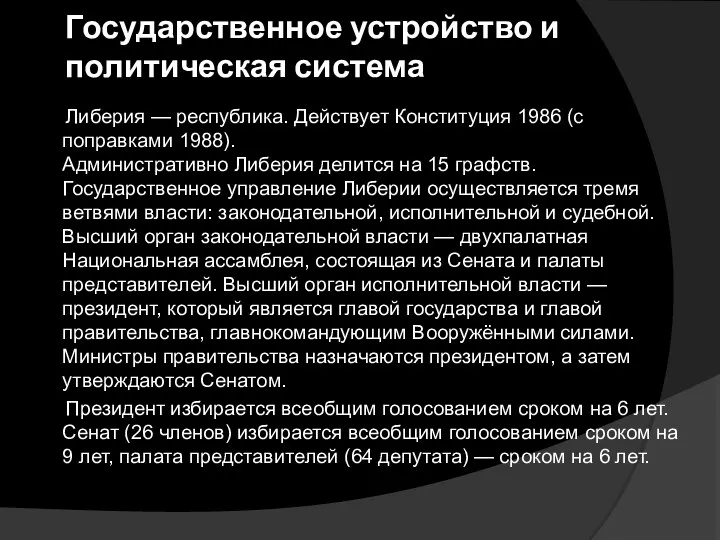 Государственное устройство и политическая система

Либерия — республика. Действует Конституция 1986 (с поправками 1988).
Административно Либерия делится на 15 графств. Государственное управление Либерии осуществляется тремя ветвями власти: законодательной, исполнительной и судебной. Высший орган законодательной власти — двухпалатная Национальная ассамблея, состоящая из Сената и палаты представителей. Высший орган исполнительной власти — президент, который является главой государства и главой правительства, главнокомандующим Вооружёнными силами. Министры правительства назначаются президентом, а затем утверждаются Сенатом.

Президент избирается всеобщим голосованием сроком на 6 лет. Сенат (26 членов) избирается всеобщим голосованием сроком на 9 лет, палата представителей (64 депутата) — сроком на 6 лет.